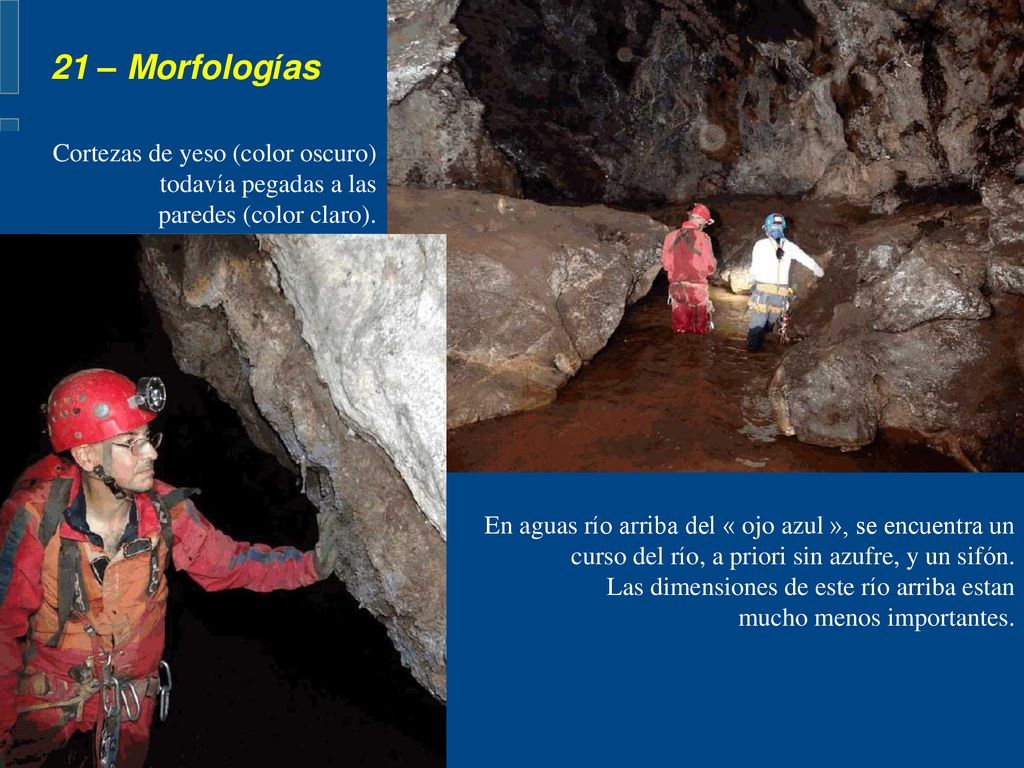 21 – Morfologías

Cortezas de yeso (color oscuro) todavía pegadas a las paredes (color claro).

En aguas río arriba del « ojo azul », se encuentra un curso del río, a priori sin azufre, y un sifón. Las dimensiones de este río arriba estan mucho menos importantes.